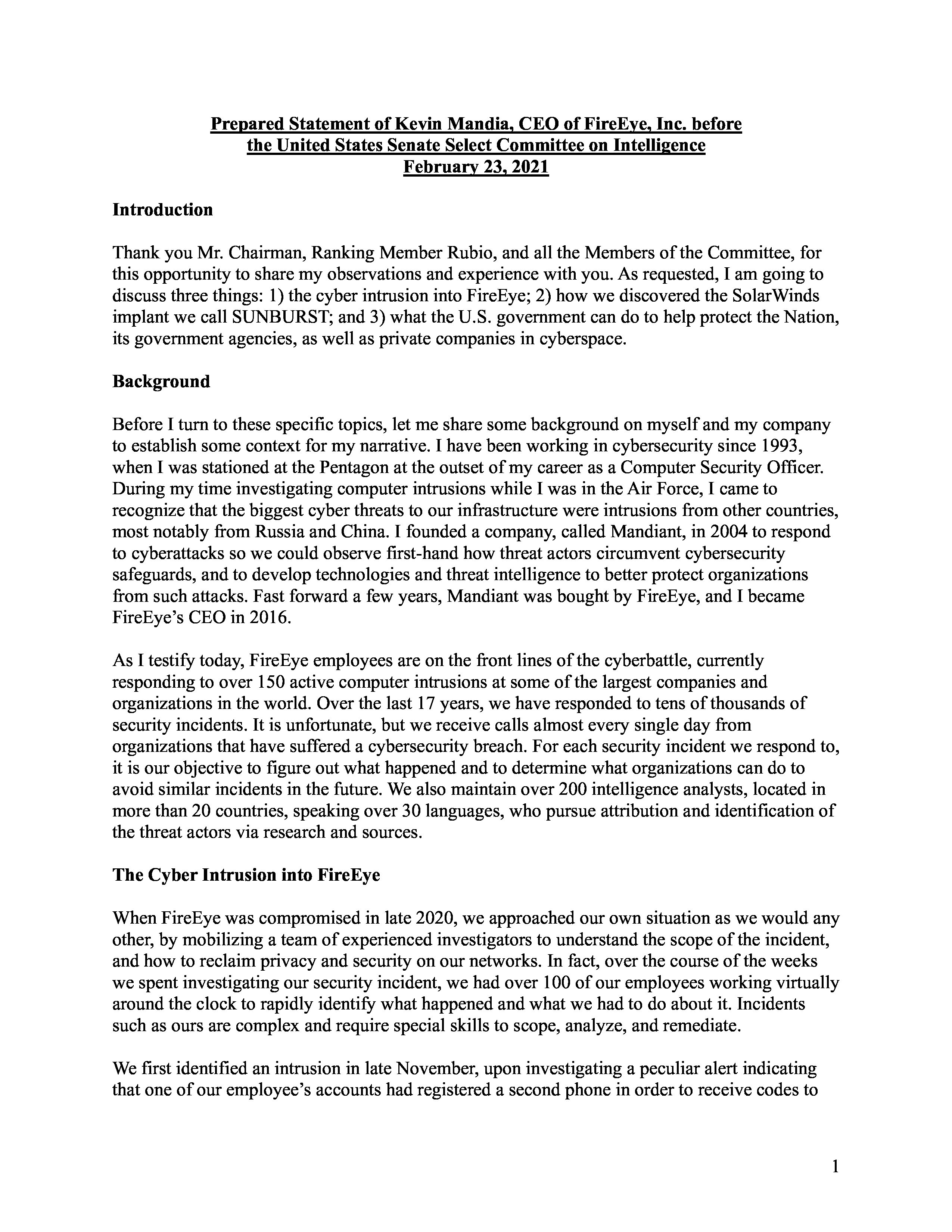 Prepared Statement of Kevin Mandia, CEO of FireEye, Inc. before the United States Senate Select Committee on Intelligence February 23, 2021

Introduction

Thank you Mr. Chairman, Ranking Member Rubio, and all the Members of the Committee, for this opportunity to share my observations and experience with you. As requested, I am going to discuss three things: 1) the cyber intrusion into FireEye; 2) how we discovered the SolarWinds implant we call SUNBURST; and 3) what the U.S. government can do to help protect the Nation, its government agencies, as well as private companies in cyberspace.

Background

Before I turn to these specific topics, let me share some background on myself and my company to establish some context for my narrative. I have been working in cybersecurity since 1993, when I was stationed at the Pentagon at the outset of my career as a Computer Security Officer. During my time investigating computer intrusions while I was in the Air Force, I came to recognize that the biggest cyber threats to our infrastructure were intrusions from other countries, most notably from Russia and China. I founded a company, called Mandiant, in 2004 to respond to cyberattacks so we could observe first-hand how threat actors circumvent cybersecurity safeguards, and to develop technologies and threat intelligence to better protect organizations from such attacks. Fast forward a few years, Mandiant was bought by FireEye, and I became FireEye's CEO in 2016.

As I testify today, FireEye employees are on the front lines of the cyberbattle, currently responding to over 150 active computer intrusions at some of the largest companies and organizations in the world. Over the last 17 years, we have responded to tens of thousands of security incidents. It is unfortunate, but we receive calls almost every single day from organizations that have suffered a cybersecurity breach. For each security incident we respond to, it is our objective to figure out what happened and to determine what organizations can do to avoid similar incidents in the future. We also maintain over 200 intelligence analysts, located in more than 20 countries, speaking over 30 languages, who pursue attribution and identification of the threat actors via research and sources.

The Cyber Intrusion into FireEye

When FireEye was compromised in late 2020, we approached our own situation as we would any other, by mobilizing a team of experienced investigators to understand the scope of the incident, and how to reclaim privacy and security on our networks. In fact, over the course of the weeks we spent investigating our security incident, we had over 100 of our employees working virtually around the clock to rapidly identify what happened and what we had to do about it. Incidents such as ours are complex and require special skills to scope, analyze, and remediate.

We first identified an intrusion in late November, upon investigating a peculiar alert indicating that one of our employee's accounts had registered a second phone in order to receive codes to

1